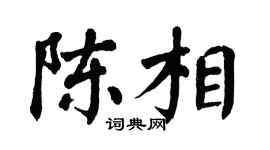 陈相
词典网